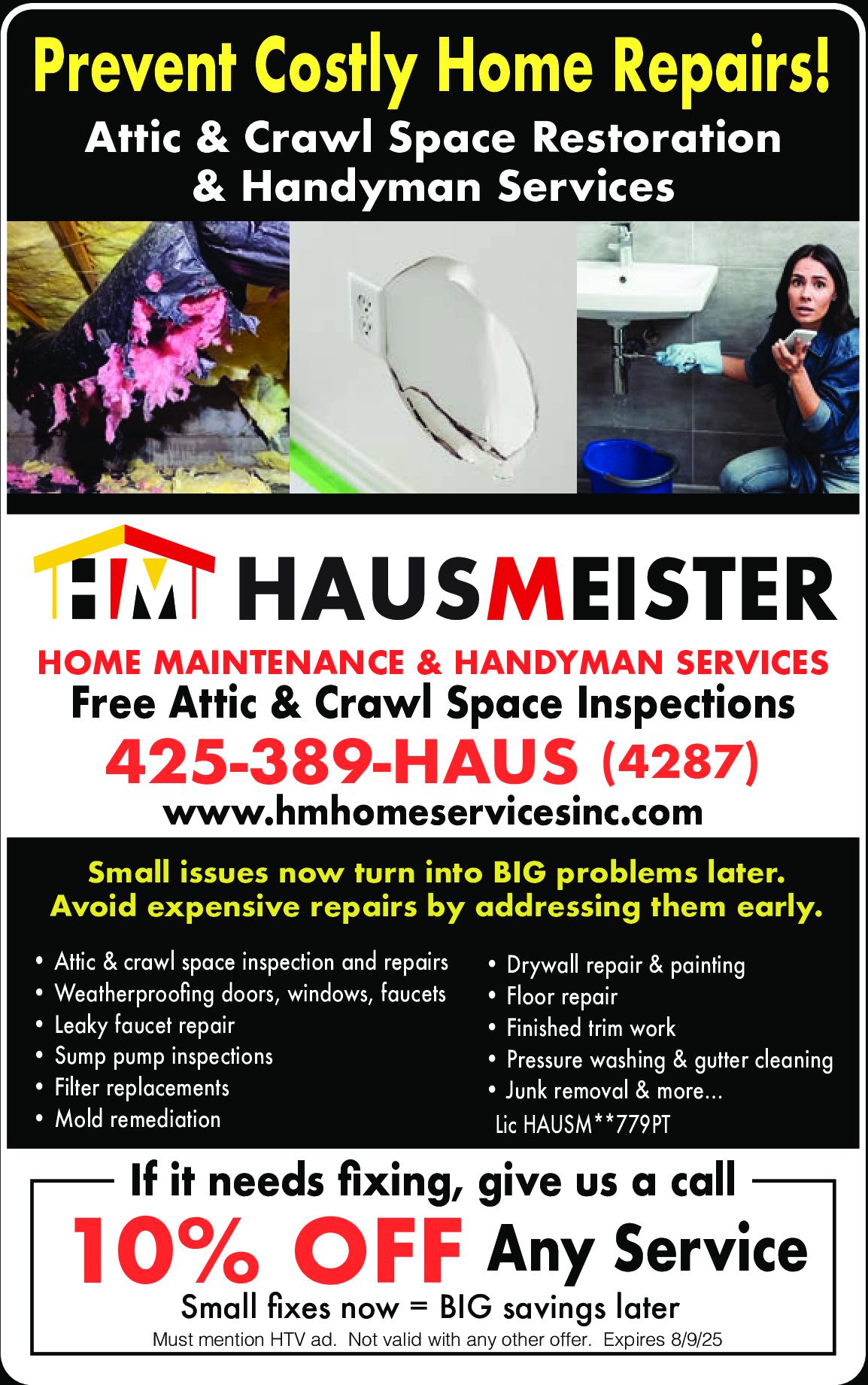 Prevent Costly Home Repairs!
Attic & Crawl Space Restoration & Handyman Services

HM HAUSMEISTER
HOME MAINTENANCE & HANDYMAN SERVICES
Free Attic & Crawl Space Inspections
425-389-HAUS (4287)
www.hmhomeservicesinc.com

Small issues now turn into BIG problems later. Avoid expensive repairs by addressing them early.

• Attic & crawl space inspection and repairs
• Weatherproofing doors, windows, faucets
• Leaky faucet repair
• Sump pump inspections
• Filter replacements
• Mold remediation

• Drywall repair & painting
• Floor repair
• Finished trim work
• Pressure washing & gutter cleaning
• Junk removal & more...
Lic HAUSM**779PT

If it needs fixing, give us a call
10% OFF Any Service
Small fixes now = BIG savings later
Must mention HTV ad. Not valid with any other offer. Expires 8/9/25